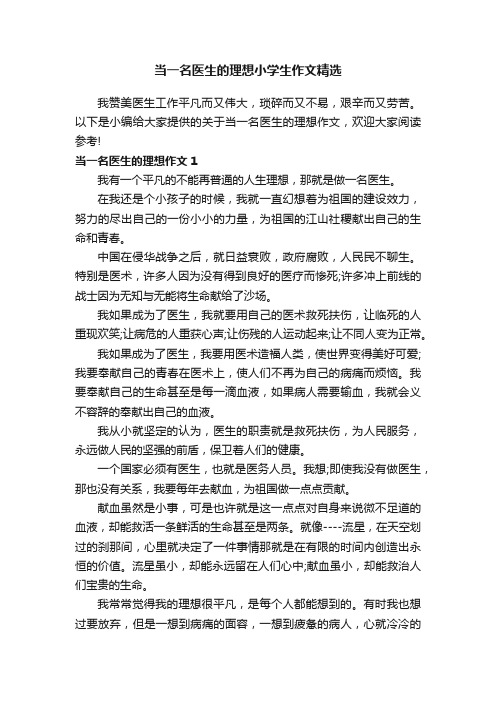 当一名医生的理想小学生作文精选

我赞美医生工作平凡而又伟大，琐碎而又不易，艰辛而又劳苦。以下是小编给大家提供的关于当一名医生的理想作文，欢迎大家阅读参考!

当一名医生的理想作文 1

我有一个平凡的不能再普通的人生理想，那就是做一名医生。

在我还是个小孩子的时候，我就一直幻想着为祖国的建设效力，努力的尽出自己的一份小小的力量，为祖国的江山社稷献出自己的生命和青春。

中国在侵华战争之后，就日益衰败，政府腐败，人民民不聊生。特别是医术，许多人因为没有得到良好的医疗而惨死;许多冲上前线的战士因为无知与无能将生命献给了沙场。

我如果成为了医生，我就要用自己的医术救死扶伤，让临死的人重现欢笑;让病危的人重获心声;让伤残的人运动起来;让不同人变为正常。

我如果成为了医生，我要用医术造福人类，使世界变得美好可爱;我要奉献自己的青春在医术上，使人们不再为自己的病痛而烦恼。我要奉献自己的生命甚至是每一滴血液，如果病人需要输血，我就会义不容辞的奉献出自己的血液。

我从小就坚定的认为，医生的职责就是救死扶伤，为人民服务，永远做人民的坚强的前盾，保卫着人们的健康。

一个国家必须有医生，也就是医务人员。我想;即使我没有做医生，那也没有关系，我要每年去献血，为祖国做一点点贡献。

献血虽然是小事，可是也许就是这一点点对自身来说微不足道的血液，却能救活一条鲜活的生命甚至是两条。就像----流星，在天空划过的刹那间，心里就决定了一件事情那就是在有限的时间内创造出永恒的价值。流星虽小，却能永远留在人们心中;献血虽小，却能救治人们宝贵的生命。

我常常觉得我的理想很平凡，是每个人都能想到的。有时我也想过要放弃，但是一想到病痛的面容，一想到疲惫的病人，心就冷冷的